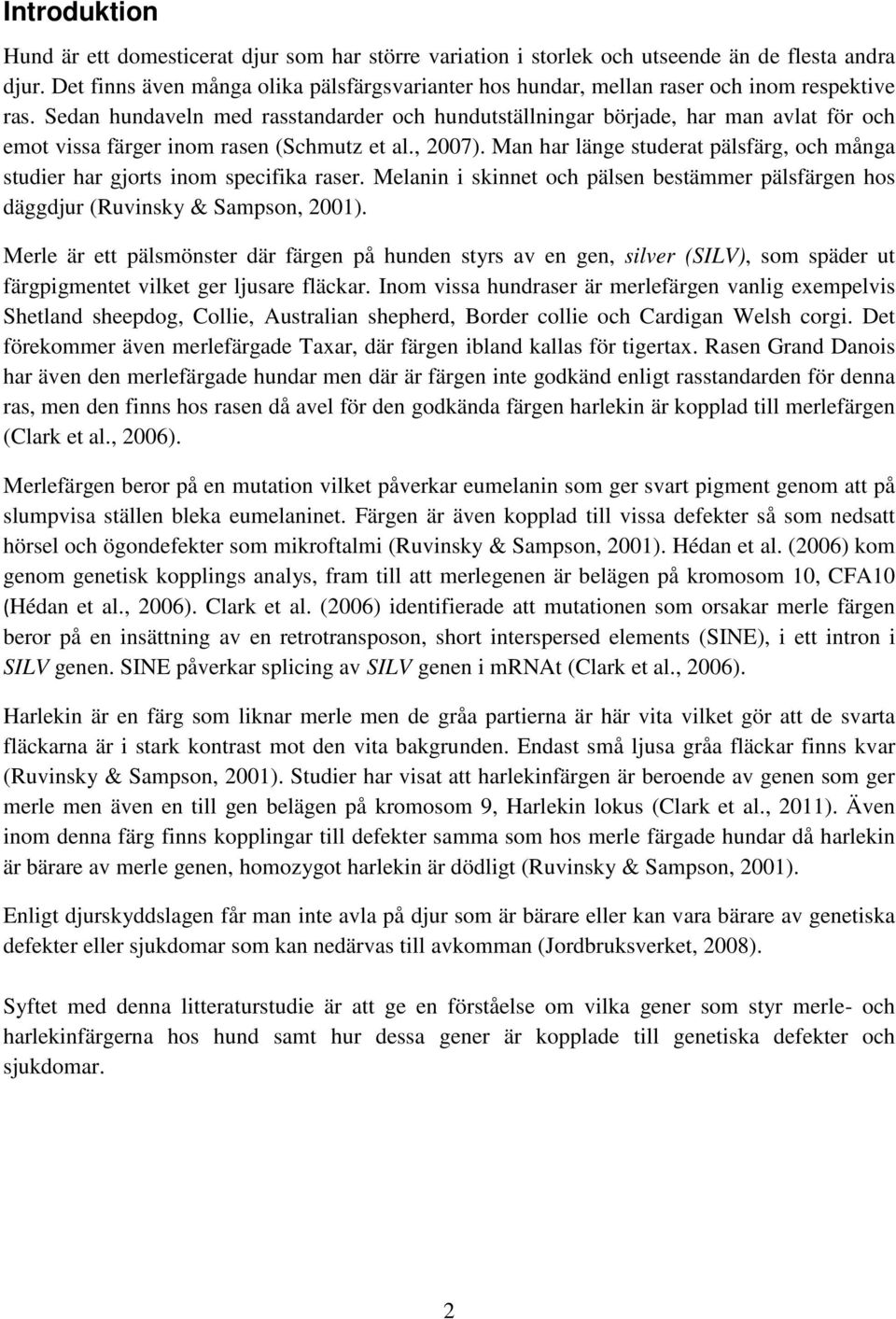 Introduktion

Hund är ett domesticerat djur som har större variation i storlek och utseende än de flesta andra djur. Det finns även många olika pälsfärgsvarianter hos hundar, mellan raser och inom respektive ras. Sedan hundaveln med rasstandarder och hundutställningar började, har man avlat för och emot vissa färger inom rasen (Schmutz et al., 2007). Man har länge studerat pälsfärg, och många studier har gjorts inom specifika raser. Melanin i skinnet och pälsen bestämmer pälsfärgen hos däggdjur (Ruvinsky & Sampson, 2001).

Merle är ett pälsmönster där färgen på hunden styrs av en gen, silver (SILV), som späder ut färgpigmentet vilket ger ljusare fläckar. Inom vissa hundraser är merlefärgen vanlig exempelvis Shetland sheepdog, Collie, Australian shepherd, Border collie och Cardigan Welsh corgi. Det förekommer även merlefärgade Taxar, där färgen ibland kallas för tigertax. Rasen Grand Danois har även den merlefärgade hundar men där är färgen inte godkänd enligt rasstandarden för denna ras, men den finns hos rasen då avel för den godkända färgen harlekin är kopplad till merlefärgen (Clark et al., 2006).

Merlefärgen beror på en mutation vilket påverkar eumelanin som ger svart pigment genom att på slumpvisa ställen bleka eumelaninet. Färgen är även kopplad till vissa defekter så som nedsatt hörsel och ögondefekter som mikroftalmi (Ruvinsky & Sampson, 2001). Hédan et al. (2006) kom genom genetisk kopplings analys, fram till att merlegenen är belägen på kromosom 10, CFA10 (Hédan et al., 2006). Clark et al. (2006) identifierade att mutationen som orsakar merle färgen beror på en insättning av en retrotransposon, short interspersed elements (SINE), i ett intron i SILV genen. SINE påverkar splicing av SILV genen i mRNAt (Clark et al., 2006).

Harlekin är en färg som liknar merle men de gråa partierna är här vita vilket gör att de svarta fläckarna är i stark kontrast mot den vita bakgrunden. Endast små ljusa gråa fläckar finns kvar (Ruvinsky & Sampson, 2001). Studier har visat att harlekinfärgen är beroende av genen som ger merle men även en till gen belägen på kromosom 9, Harlekin lokus (Clark et al., 2011). Även inom denna färg finns kopplingar till defekter samma som hos merle färgade hundar då harlekin är bärare av merle genen, homozygot harlekin är dödligt (Ruvinsky & Sampson, 2001).

Enligt djurskyddslagen får man inte avla på djur som är bärare eller kan vara bärare av genetiska defekter eller sjukdomar som kan nedärvas till avkomman (Jordbruksverket, 2008).

Syftet med denna litteraturstudie är att ge en förståelse om vilka gener som styr merle- och harlekinfärgerna hos hund samt hur dessa gener är kopplade till genetiska defekter och sjukdomar.

2